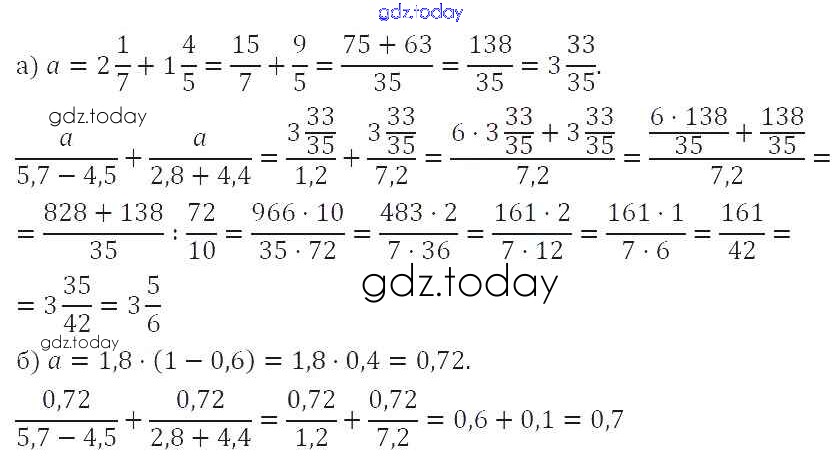 а) $a = 2\frac{1}{7} + 1\frac{4}{5} = \frac{15}{7} + \frac{9}{5} = \frac{75 + 63}{35} = \frac{138}{35} = 3\frac{33}{35}$.

$\frac{a}{5,7 - 4,5} + \frac{a}{2,8 + 4,4} = \frac{3\frac{33}{35}}{1,2} + \frac{3\frac{33}{35}}{7,2} = \frac{6 \cdot 3\frac{33}{35} + 3\frac{33}{35}}{7,2} = \frac{\frac{6 \cdot 138}{35} + \frac{138}{35}}{7,2} =$

$= \frac{828 + 138}{35} : \frac{72}{10} = \frac{966 \cdot 10}{35 \cdot 72} = \frac{483 \cdot 2}{7 \cdot 36} = \frac{161 \cdot 2}{7 \cdot 12} = \frac{161 \cdot 1}{7 \cdot 6} = \frac{161}{42} =$

$= 3\frac{35}{42} = 3\frac{5}{6}$

б) $a = 1,8 \cdot (1 - 0,6) = 1,8 \cdot 0,4 = 0,72$.

$\frac{0,72}{5,7 - 4,5} + \frac{0,72}{2,8 + 4,4} = \frac{0,72}{1,2} + \frac{0,72}{7,2} = 0,6 + 0,1 = 0,7$

gdz.today